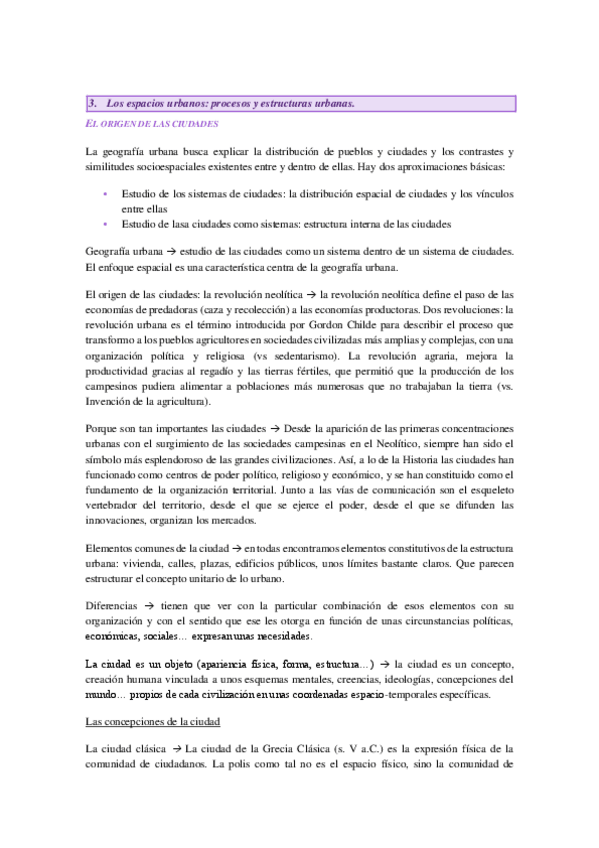 3. Los espacios urbanos: procesos y estructuras urbanas.

EL ORIGEN DE LAS CIUDADES

La geografía urbana busca explicar la distribución de pueblos y ciudades y los contrastes y similitudes socioespaciales existentes entre y dentro de ellas. Hay dos aproximaciones básicas:

• Estudio de los sistemas de ciudades: la distribución espacial de ciudades y los vínculos entre ellas
• Estudio de lasa ciudades como sistemas: estructura interna de las ciudades

Geografía urbana → estudio de las ciudades como un sistema dentro de un sistema de ciudades. El enfoque espacial es una característica centra de la geografía urbana.

El origen de las ciudades: la revolución neolítica → la revolución neolítica define el paso de las economías de predadoras (caza y recolección) a las economías productoras. Dos revoluciones: la revolución urbana es el término introducida por Gordon Childe para describir el proceso que transformo a los pueblos agricultores en sociedades civilizadas más amplias y complejas, con una organización política y religiosa (vs sedentarismo). La revolución agraria, mejora la productividad gracias al regadío y las tierras fértiles, que permitió que la producción de los campesinos pudiera alimentar a poblaciones más numerosas que no trabajaban la tierra (vs. Invención de la agricultura).

Porque son tan importantes las ciudades → Desde la aparición de las primeras concentraciones urbanas con el surgimiento de las sociedades campesinas en el Neolítico, siempre han sido el símbolo más esplendoroso de las grandes civilizaciones. Así, a lo de la Historia las ciudades han funcionado como centros de poder político, religioso y económico, y se han constituido como el fundamento de la organización territorial. Junto a las vías de comunicación son el esqueleto vertebrador del territorio, desde el que se ejerce el poder, desde el que se difunden las innovaciones, organizan los mercados.

Elementos comunes de la ciudad → en todas encontramos elementos constitutivos de la estructura urbana: vivienda, calles, plazas, edificios públicos, unos límites bastante claros. Que parecen estructurar el concepto unitario de lo urbano.

Diferencias → tienen que ver con la particular combinación de esos elementos con su organización y con el sentido que ese les otorga en función de unas circunstancias políticas, económicas, sociales… expresan unas necesidades.

La ciudad es un objeto (apariencia física, forma, estructura…) → la ciudad es un concepto, creación humana vinculada a unos esquemas mentales, creencias, ideologías, concepciones del mundo… propios de cada civilización en unas coordenadas espacio-temporales específicas.

Las concepciones de la ciudad

La ciudad clásica → La ciudad de la Grecia Clásica (s. V a.C.) es la expresión física de la comunidad de ciudadanos. La polis como tal no es el espacio físico, sino la comunidad de